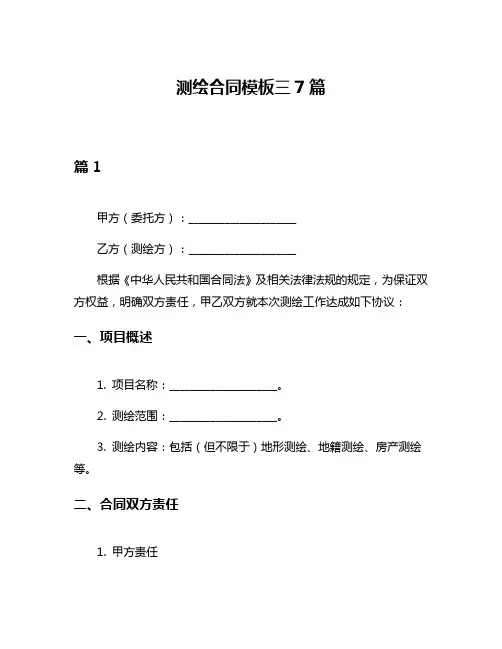 测绘合同模板三 7 篇

篇 1

甲方（委托方）：__________________

乙方（测绘方）：__________________

根据《中华人民共和国合同法》及相关法律法规的规定，为保证双方权益，明确双方责任，甲乙双方就本次测绘工作达成如下协议：

一、项目概述

1. 项目名称：__________________。

2. 测绘范围：__________________。

3. 测绘内容：包括（但不限于）地形测绘、地籍测绘、房产测绘等。

二、合同双方责任

1. 甲方责任